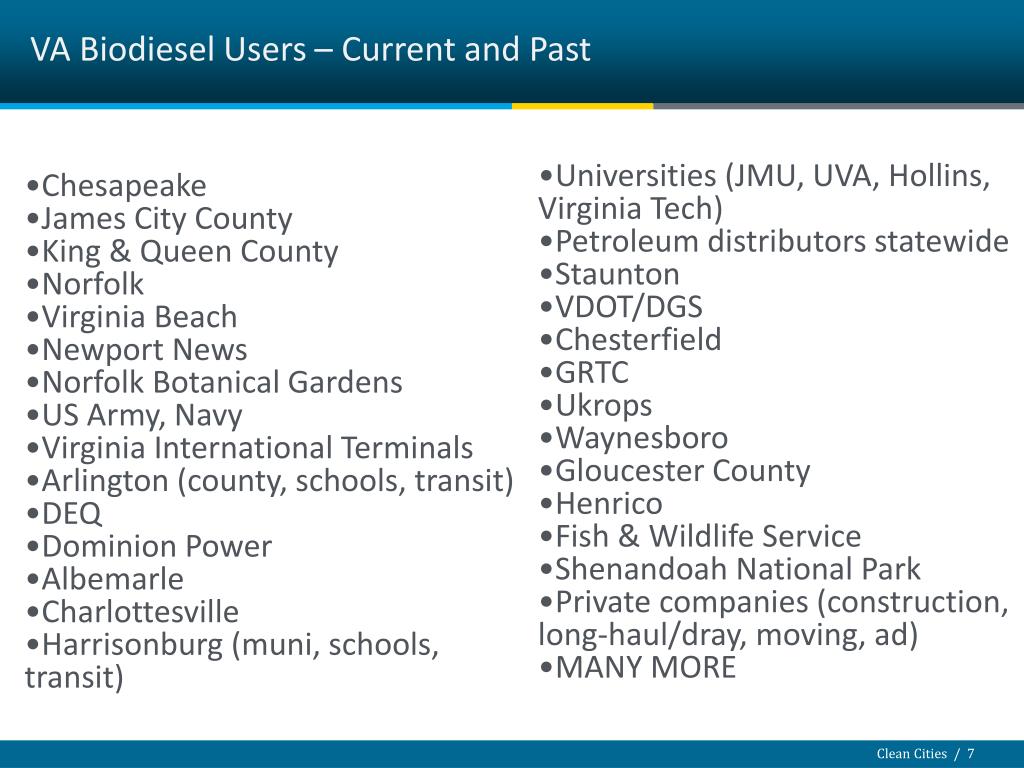 VA Biodiesel Users – Current and Past

•Chesapeake
•James City County
•King & Queen County
•Norfolk
•Virginia Beach
•Newport News
•Norfolk Botanical Gardens
•US Army, Navy
•Virginia International Terminals
•Arlington (county, schools, transit)
•DEQ
•Dominion Power
•Albemarle
•Charlottesville
•Harrisonburg (muni, schools, transit)

•Universities (JMU, UVA, Hollins, Virginia Tech)
•Petroleum distributors statewide
•Staunton
•VDOT/DGS
•Chesterfield
•GRTC
•Ukrops
•Waynesboro
•Gloucester County
•Henrico
•Fish & Wildlife Service
•Shenandoah National Park
•Private companies (construction, long-haul/dray, moving, ad)
•MANY MORE

Clean Cities / 7